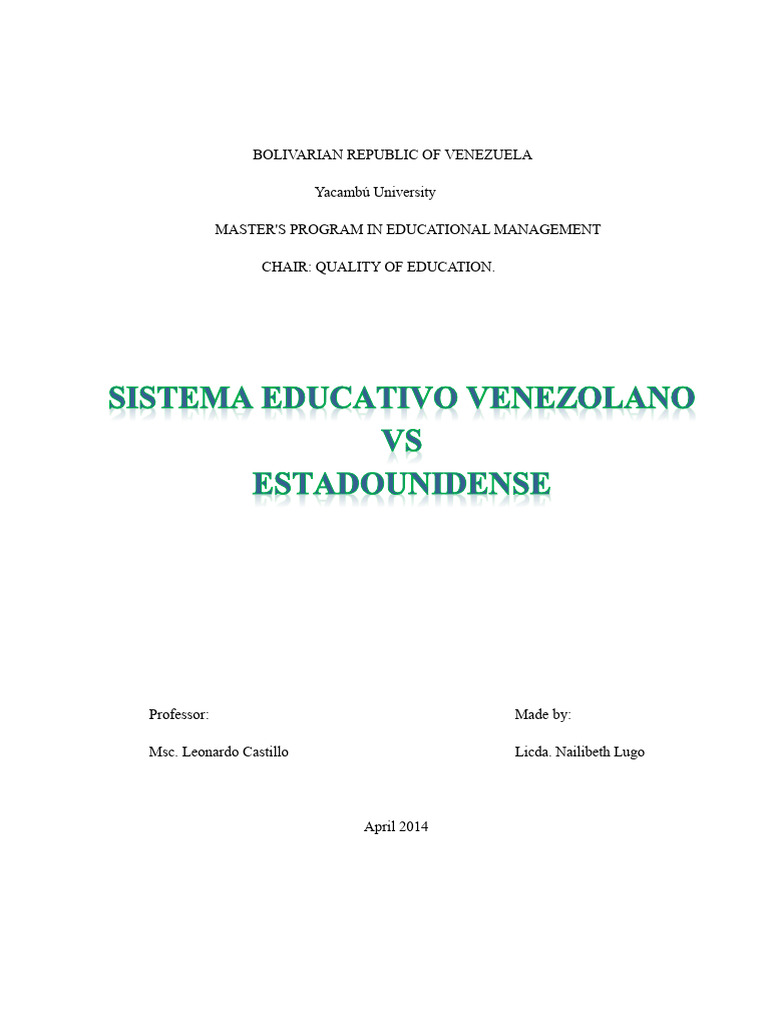 BOLIVARIAN REPUBLIC OF VENEZUELA

Yacambú University

MASTER'S PROGRAM IN EDUCATIONAL MANAGEMENT

CHAIR: QUALITY OF EDUCATION.

SISTEMA EDUCATIVO VENEZOLANO
VS
ESTADOUNIDENSE

Professor:
Msc. Leonardo Castillo

Made by:
Licda. Nailibeth Lugo

April 2014